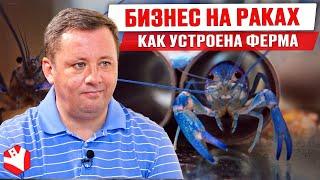 БИЗНЕС НА РАКАХ
КАК УСТРОЕНА ФЕРМА